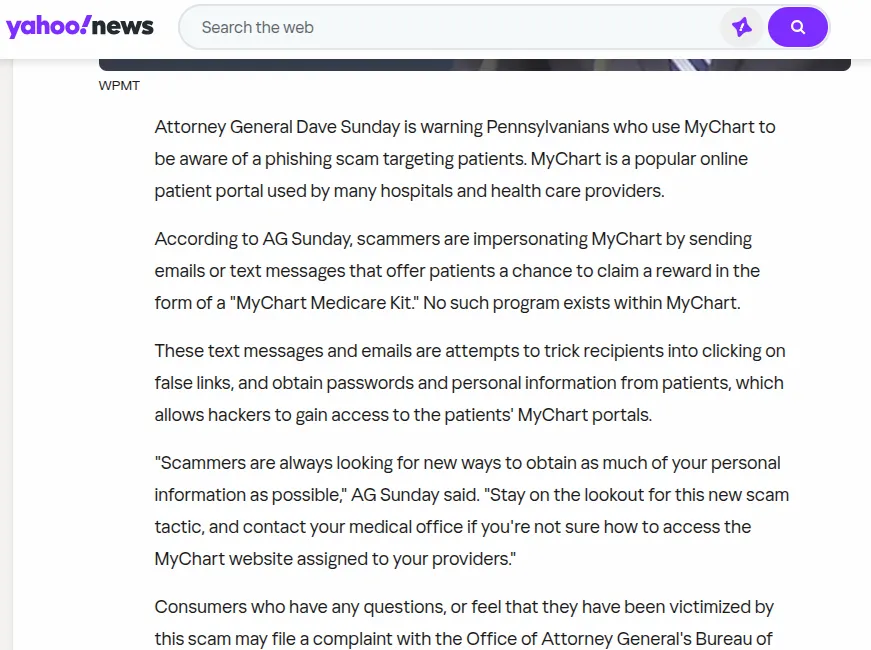 yahoo!news

Search the web

WPMT

Attorney General Dave Sunday is warning Pennsylvanians who use MyChart to be aware of a phishing scam targeting patients. MyChart is a popular online patient portal used by many hospitals and health care providers.

According to AG Sunday, scammers are impersonating MyChart by sending emails or text messages that offer patients a chance to claim a reward in the form of a "MyChart Medicare Kit." No such program exists within MyChart.

These text messages and emails are attempts to trick recipients into clicking on false links, and obtain passwords and personal information from patients, which allows hackers to gain access to the patients' MyChart portals.

"Scammers are always looking for new ways to obtain as much of your personal information as possible," AG Sunday said. "Stay on the lookout for this new scam tactic, and contact your medical office if you're not sure how to access the MyChart website assigned to your providers."

Consumers who have any questions, or feel that they have been victimized by this scam may file a complaint with the Office of Attorney General's Bureau of